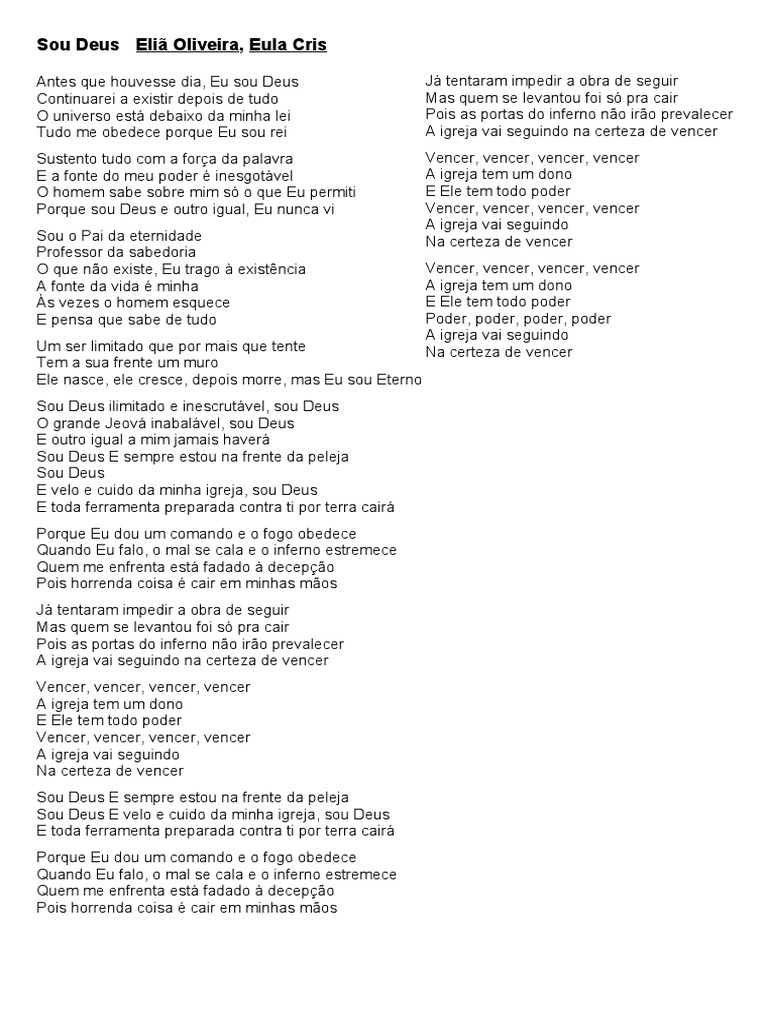 Sou Deus Eliã Oliveira, Eula Cris

Antes que houvesse dia, Eu sou Deus
Continuarei a existir depois de tudo
O universo está debaixo da minha lei
Tudo me obedece porque Eu sou rei

Sustento tudo com a força da palavra
E a fonte do meu poder é inesgotável
O homem sabe sobre mim só o que Eu permiti
Porque sou Deus e outro igual, Eu nunca vi

Sou o Pai da eternidade
Professor da sabedoria
O que não existe, Eu trago à existência
A fonte da vida é minha
Às vezes o homem esquece
E pensa que sabe de tudo

Um ser limitado que por mais que tente
Tem a sua frente um muro
Ele nasce, ele cresce, depois morre, mas Eu sou Eterno

Sou Deus ilimitado e inescrutável, sou Deus
O grande Jeová inabalável, sou Deus
E outro igual a mim jamais haverá
Sou Deus E sempre estou na frente da peleja
Sou Deus
E velo e cuido da minha igreja, sou Deus
E toda ferramenta preparada contra ti por terra cairá

Porque Eu dou um comando e o fogo obedece
Quando Eu falo, o mal se cala e o inferno estremece
Quem me enfrenta está fadado à decepção
Pois horrenda coisa é cair em minhas mãos

Já tentaram impedir a obra de seguir
Mas quem se levantou foi só pra cair
Pois as portas do inferno não irão prevalecer
A igreja vai seguindo na certeza de vencer

Vencer, vencer, vencer, vencer
A igreja tem um dono
E Ele tem todo poder
Vencer, vencer, vencer, vencer
A igreja vai seguindo
Na certeza de vencer

Sou Deus E sempre estou na frente da peleja
Sou Deus E velo e cuido da minha igreja, sou Deus
E toda ferramenta preparada contra ti por terra cairá

Porque Eu dou um comando e o fogo obedece
Quando Eu falo, o mal se cala e o inferno estremece
Quem me enfrenta está fadado à decepção
Pois horrenda coisa é cair em minhas mãos

Já tentaram impedir a obra de seguir
Mas quem se levantou foi só pra cair
Pois as portas do inferno não irão prevalecer
A igreja vai seguindo na certeza de vencer

Vencer, vencer, vencer, vencer
A igreja tem um dono
E Ele tem todo poder
Vencer, vencer, vencer, vencer
A igreja vai seguindo
Na certeza de vencer

Vencer, vencer, vencer, vencer
A igreja tem um dono
E Ele tem todo poder
Poder, poder, poder, poder
A igreja vai seguindo
Na certeza de vencer